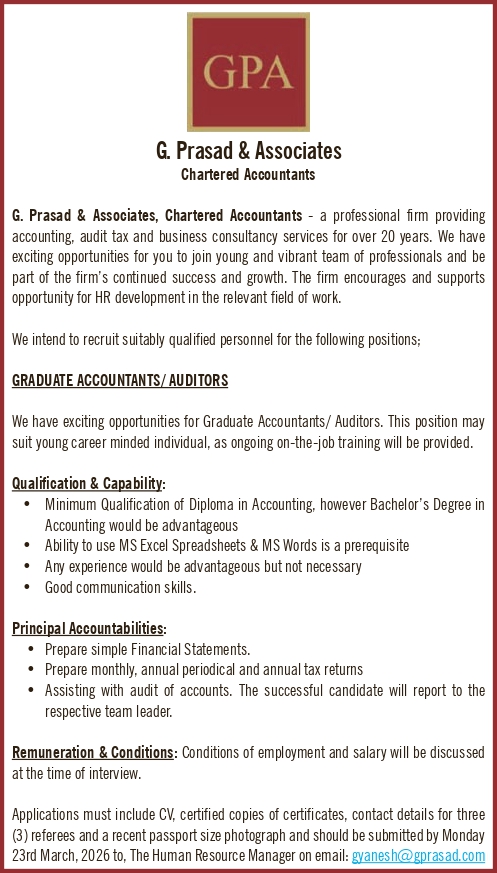 GPA

G. Prasad & Associates
Chartered Accountants

G. Prasad & Associates, Chartered Accountants - a professional firm providing accounting, audit tax and business consultancy services for over 20 years. We have exciting opportunities for you to join young and vibrant team of professionals and be part of the firm's continued success and growth. The firm encourages and supports opportunity for HR development in the relevant field of work.

We intend to recruit suitably qualified personnel for the following positions;

GRADUATE ACCOUNTANTS/ AUDITORS

We have exciting opportunities for Graduate Accountants/ Auditors. This position may suit young career minded individual, as ongoing on-the-job training will be provided.

Qualification & Capability:
• Minimum Qualification of Diploma in Accounting, however Bachelor's Degree in Accounting would be advantageous
• Ability to use MS Excel Spreadsheets & MS Words is a prerequisite
• Any experience would be advantageous but not necessary
• Good communication skills.

Principal Accountabilities:
• Prepare simple Financial Statements.
• Prepare monthly, annual periodical and annual tax returns
• Assisting with audit of accounts. The successful candidate will report to the respective team leader.

Remuneration & Conditions: Conditions of employment and salary will be discussed at the time of interview.

Applications must include CV, certified copies of certificates, contact details for three (3) referees and a recent passport size photograph and should be submitted by Monday 23rd March, 2026 to, The Human Resource Manager on email: gyanesh@gprasad.com